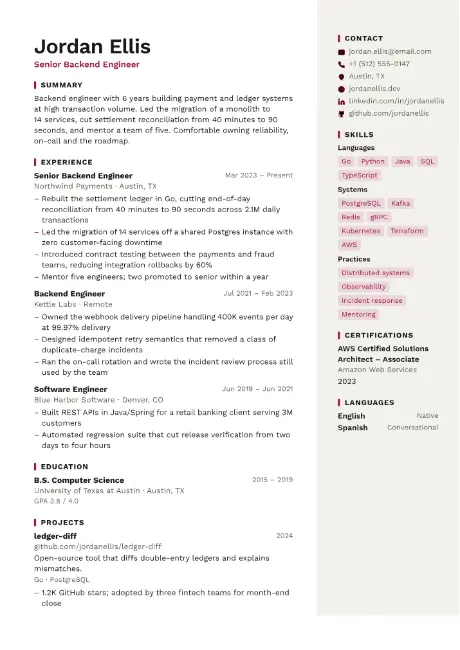 Jordan Ellis
Senior Backend Engineer

SUMMARY
Backend engineer with 6 years building payment and ledger systems at high transaction volume. Led the migration of a monolith to 14 services, cut settlement reconciliation from 40 minutes to 90 seconds, and mentor a team of five. Comfortable owning reliability, on-call and the roadmap.

EXPERIENCE
Senior Backend Engineer
Mar 2023 – Present
Northwind Payments · Austin, TX
– Rebuilt the settlement ledger in Go, cutting end-of-day reconciliation from 40 minutes to 90 seconds across 2.1M daily transactions
– Led the migration of 14 services off a shared Postgres instance with zero customer-facing downtime
– Introduced contract testing between the payments and fraud teams, reducing integration rollbacks by 60%
– Mentor five engineers; two promoted to senior within a year

Backend Engineer
Jul 2021 – Feb 2023
Kettle Labs · Remote
– Owned the webhook delivery pipeline handling 400K events per day at 99.97% delivery
– Designed idempotent retry semantics that removed a class of duplicate-charge incidents
– Ran the on-call rotation and wrote the incident review process still used by the team

Software Engineer
Jun 2019 – Jun 2021
Blue Harbor Software · Denver, CO
– Built REST APIs in Java/Spring for a retail banking client serving 3M customers
– Automated regression suite that cut release verification from two days to four hours

EDUCATION
B.S. Computer Science
2015 – 2019
University of Texas at Austin · Austin, TX
GPA 3.8 / 4.0

PROJECTS
ledger-diff
2024
github.com/jordanellis/ledger-diff
Open-source tool that diffs double-entry ledgers and explains mismatches.
Go · PostgreSQL
– 1.2K GitHub stars; adopted by three fintech teams for month-end close

CONTACT
jordan.ellis@email.com
+1 (512) 555-0147
Austin, TX
jordanellis.dev
linkedin.com/in/jordanellis
github.com/jordanellis

SKILLS
Languages
Go Python Java SQL TypeScript
Systems
PostgreSQL Kafka Redis gRPC Kubernetes Terraform AWS
Practices
Distributed systems Observability Incident response Mentoring

CERTIFICATIONS
AWS Certified Solutions Architect – Associate
Amazon Web Services
2023

LANGUAGES
English Native
Spanish Conversational